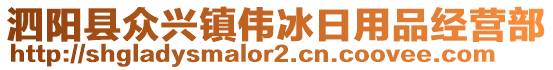 泗阳县众兴镇伟冰日用品经营部
http://shgladysmalor2.cn.coovee.com